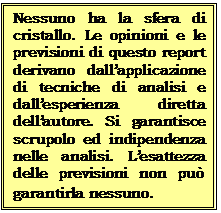 Nessuno ha la sfera di cristallo. Le opinioni e le previsioni di questo report derivano dall'applicazione di tecniche di analisi e dall'esperienza diretta dell'autore. Si garantisce scrupolo ed indipendenza nelle analisi. L'esattezza delle previsioni non può garantirla nessuno.